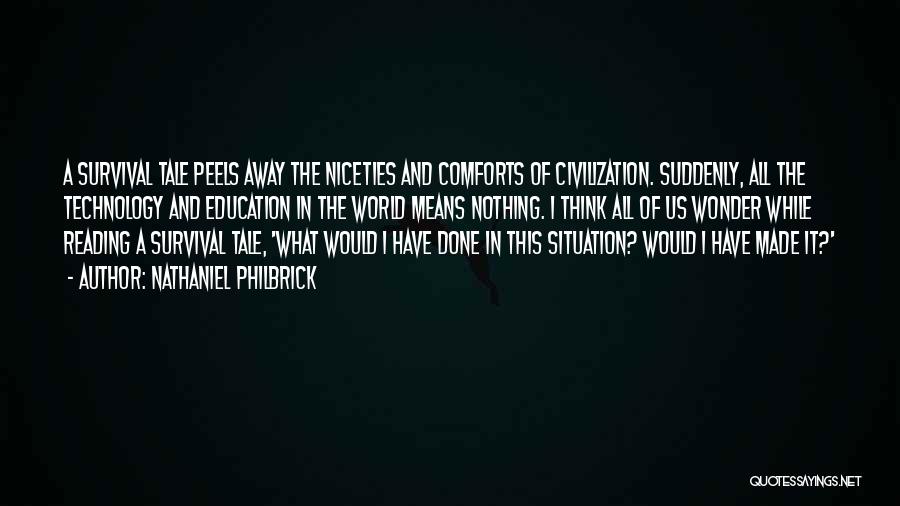 A SURVIVAL TALE PEELS AWAY THE NICETIES AND COMFORTS OF CIVILIZATION. SUDDENLY, ALL THE TECHNOLOGY AND EDUCATION IN THE WORLD MEANS NOTHING. I THINK ALL OF US WONDER WHILE READING A SURVIVAL TALE, 'WHAT WOULD I HAVE DONE IN THIS SITUATION? WOULD I HAVE MADE IT?'
- AUTHOR: NATHANIEL PHILBRICK

QUOTESSAYINGS.NET